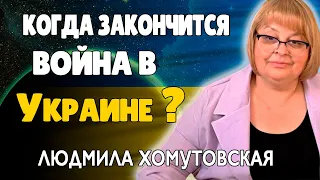 КОГДА ЗАКОНЧИТСЯ ВОЙНА В УКРАИНЕ ?

ЛЮДМИЛА ХОМУТОВСКАЯ